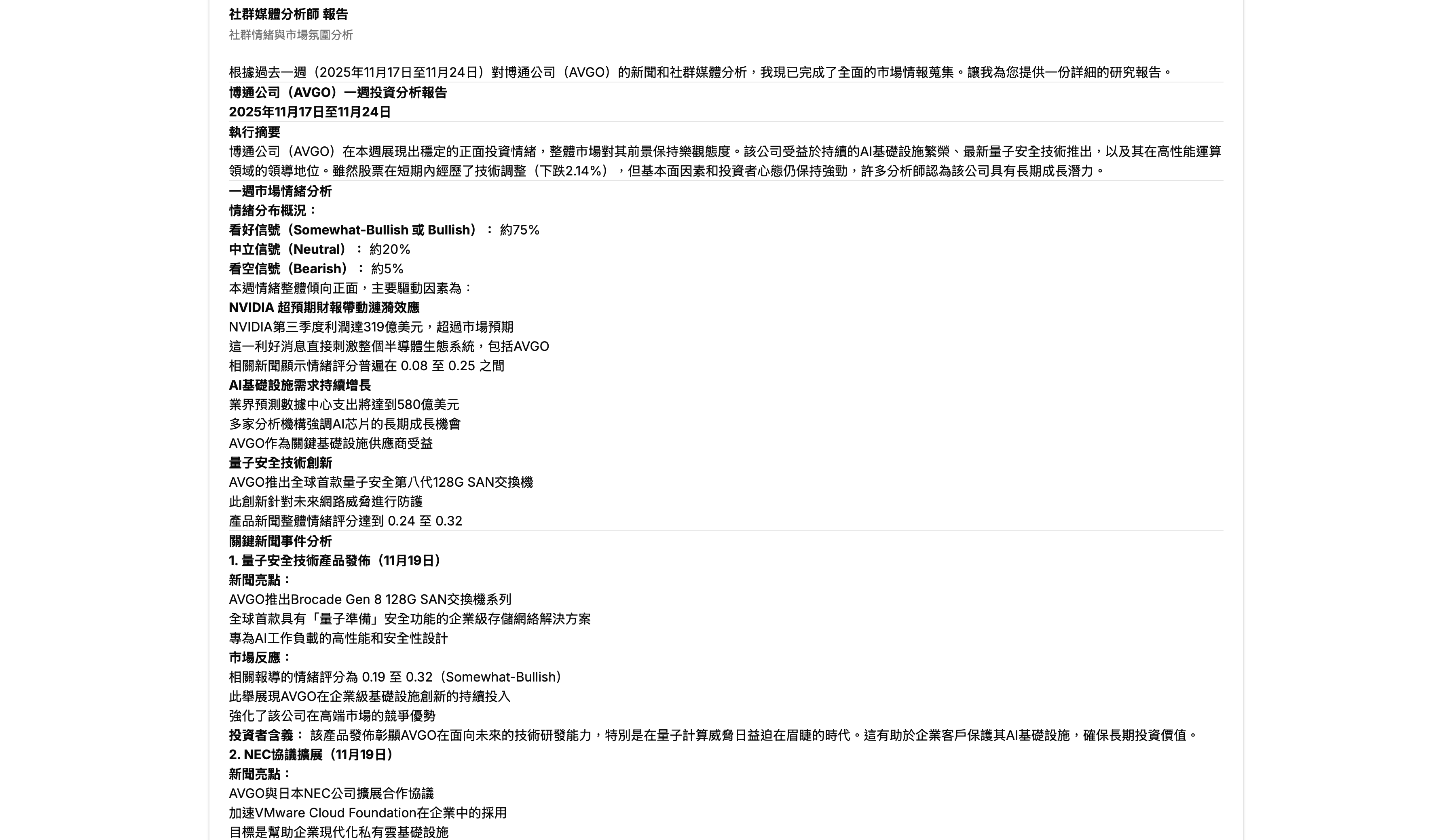 社群媒體分析師 報告
社群情緒與市場氛圍分析

根據過去一週（2025年11月17日至11月24日）對博通公司（AVGO）的新聞和社群媒體分析，我現已完成了全面的市場情報蒐集。讓我為您提供一份詳細的研究報告。

博通公司（AVGO）一週投資分析報告
2025年11月17日至11月24日

執行摘要
博通公司（AVGO）在本週展現出穩定的正面投資情緒，整體市場對其前景保持樂觀態度。該公司受益於持續的AI基礎設施繁榮、最新量子安全技術推出，以及其在高性能運算領域的領導地位。雖然股票在短期內經歷了技術調整（下跌2.14%），但基本面因素和投資者心態仍保持強勁，許多分析師認為該公司具有長期成長潛力。

一週市場情緒分析
情緒分布概況：
看好信號（Somewhat-Bullish 或 Bullish）： 約75%
中立信號（Neutral）： 約20%
看空信號（Bearish）： 約5%
本週情緒整體傾向正面，主要驅動因素為：
NVIDIA 超預期財報帶動漣漪效應
NVIDIA第三季度利潤達319億美元，超過市場預期
這一利好消息直接刺激整個半導體生態系統，包括AVGO
相關新聞顯示情緒評分普遍在 0.08 至 0.25 之間
AI基礎設施需求持續增長
業界預測數據中心支出將達到580億美元
多家分析機構強調AI芯片的長期成長機會
AVGO作為關鍵基礎設施供應商受益
量子安全技術創新
AVGO推出全球首款量子安全第八代128G SAN交換機
此創新針對未來網路威脅進行防護
產品新聞整體情緒評分達到 0.24 至 0.32

關鍵新聞事件分析
1. 量子安全技術產品發佈（11月19日）
新聞亮點：
AVGO推出Brocade Gen 8 128G SAN交換機系列
全球首款具有「量子準備」安全功能的企業級存儲網絡解決方案
專為AI工作負載的高性能和安全性設計
市場反應：
相關報導的情緒評分為 0.19 至 0.32（Somewhat-Bullish）
此舉展現AVGO在企業級基礎設施創新的持續投入
強化了該公司在高端市場的競爭優勢
投資者含義： 該產品發佈彰顯AVGO在面向未來的技術研發能力，特別是在量子計算威脅日益迫在眉睫的時代。這有助於企業客戶保護其AI基礎設施，確保長期投資價值。
2. NEC協議擴展（11月19日）
新聞亮點：
AVGO與日本NEC公司擴展合作協議
加速VMware Cloud Foundation在企業中的採用
目標是幫助企業現代化私有雲基礎設施